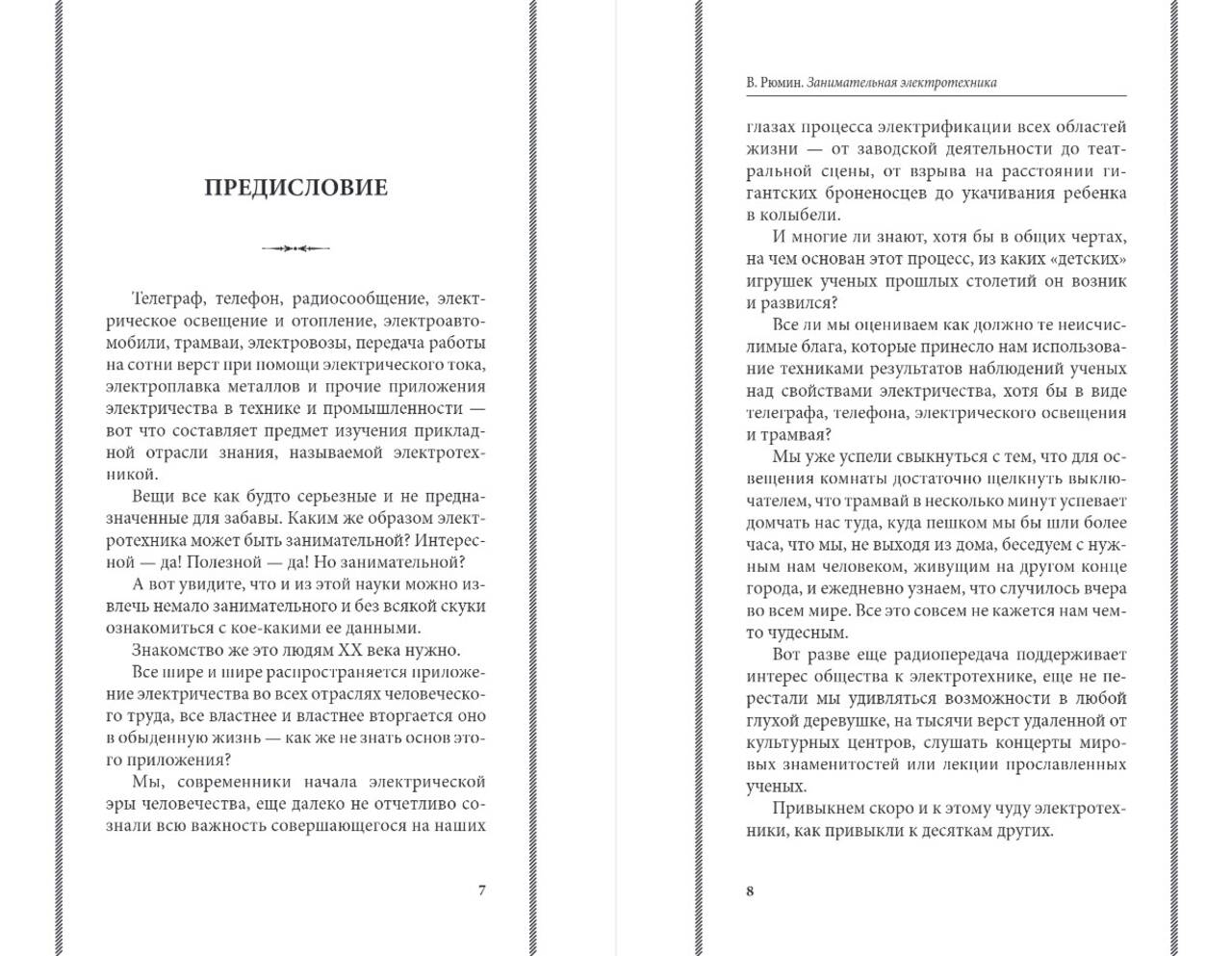 ПРЕДИСЛОВИЕ

Телеграф, телефон, радиосообщение, электрическое освещение и отопление, электроавтомобили, трамваи, электровозы, передача работы на сотни верст при помощи электрического тока, электроплавка металлов и прочие приложения электричества в технике и промышленности — вот что составляет предмет изучения прикладной отрасли знания, называемой электротехникой.

Вещи все как будто серьезные и не предназначенные для забавы. Каким же образом электротехника может быть занимательной? Интересной — да! Полезной — да! Но занимательной?

А вот увидите, что и из этой науки можно извлечь немало занимательного и без всякой скуки ознакомиться с кое-какими ее данными.

Знакомство же это людям XX века нужно.

Все шире и шире распространяется приложение электричества во всех отраслях человеческого труда, все властнее и властнее вторгается оно в обыденную жизнь — как же не знать основ этого приложения?

Мы, современники начала электрической эры человечества, еще далеко не отчетливо сознали всю важность совершающегося на наших

7

В. Рюмин. Занимательная электротехника

глазах процесса электрификации всех областей жизни — от заводской деятельности до театральной сцены, от взрыва на расстоянии гигантских броненосцев до укачивания ребенка в колыбели.

И многие ли знают, хотя бы в общих чертах, на чем основан этот процесс, из каких «детских» игрушек ученых прошлых столетий он возник и развился?

Все ли мы оцениваем как должно те неисчислимые блага, которые принесло нам использование техниками результатов наблюдений ученых над свойствами электричества, хотя бы в виде телеграфа, телефона, электрического освещения и трамвая?

Мы уже успели свыкнуться с тем, что для освещения комнаты достаточно щелкнуть выключателем, что трамвай в несколько минут успевает домчать нас туда, куда пешком мы бы шли более часа, что мы, не выходя из дома, беседуем с нужным нам человеком, живущим на другом конце города, и ежедневно узнаем, что случилось вчера во всем мире. Все это совсем не кажется нам чем-то чудесным.

Вот разве еще радиопередача поддерживает интерес общества к электротехнике, еще не перестали мы удивляться возможности в любой глухой деревушке, на тысячи верст удаленной от культурных центров, слушать концерты мировых знаменитостей или лекции прославленных ученых.

Привыкнем скоро и к этому чуду электротехники, как привыкли к десяткам других.

8